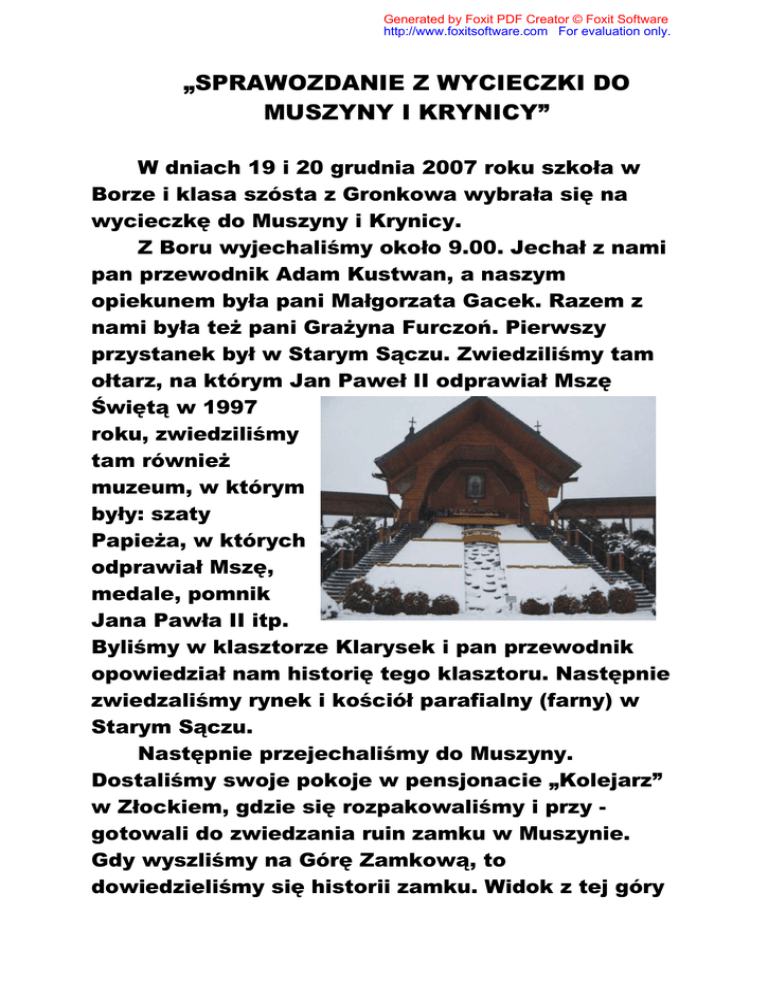 Generated by Foxit PDF Creator © Foxit Software
http://www.foxitsoftware.com For evaluation only.

„SPRAWOZDANIE Z WYCIECZKI DO MUSZYNY I KRYNICY”

W dniach 19 i 20 grudnia 2007 roku szkoła w Borze i klasa szósta z Gronkowa wybrała się na wycieczkę do Muszyny i Krynicy.

Z Boru wyjechaliśmy około 9.00. Jechał z nami pan przewodnik Adam Kustwan, a naszym opiekunem była pani Małgorzata Gacek. Razem z nami była też pani Grażyna Furczoń. Pierwszy przystanek był w Starym Sączu. Zwiedziliśmy tam ołtarz, na którym Jan Paweł II odprawiał Mszę Świętą w 1997 roku, zwiedziliśmy tam również muzeum, w którym były: szaty Papieża, w których odprawiał Mszę, medale, pomnik Jana Pawła II itp. Byliśmy w klasztorze Klarysek i pan przewodnik opowiedział nam historię tego klasztoru. Następnie zwiedzaliśmy rynek i kościół parafialny (farny) w Starym Sączu.

Następnie przejechaliśmy do Muszyny. Dostaliśmy swoje pokoje w pensjonacie „Kolejarz” w Złockiem, gdzie się rozpakowaliśmy i przy - gotowali do zwiedzania ruin zamku w Muszynie. Gdy wyszliśmy na Górę Zamkową, to dowiedzieliśmy się historii zamku. Widok z tej góry